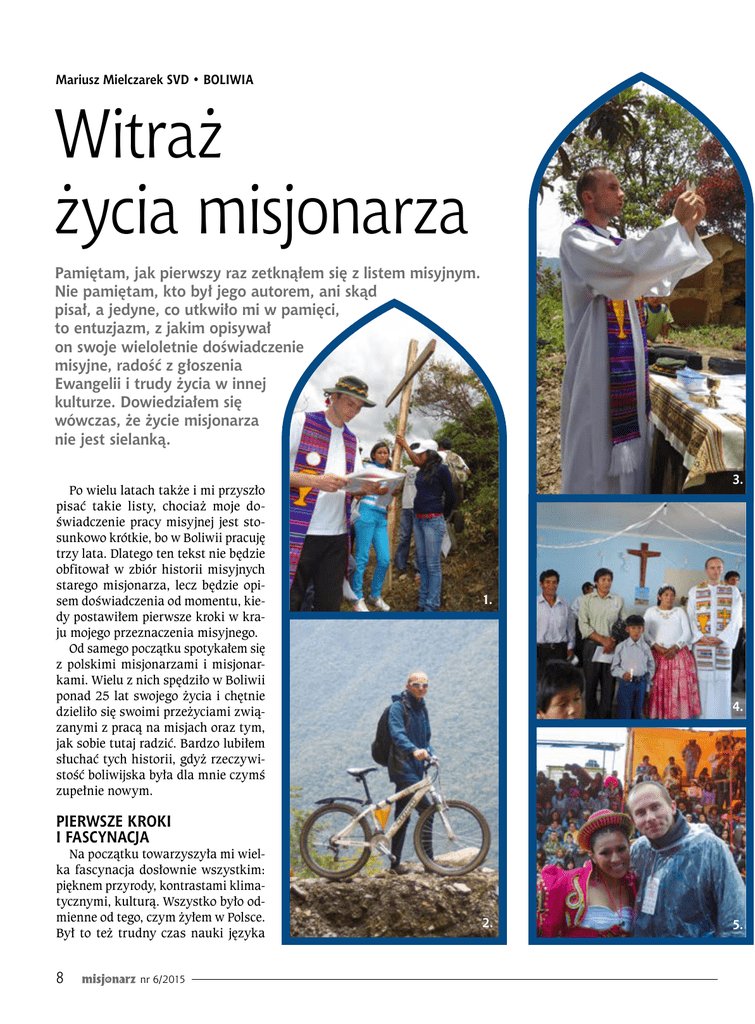 Mariusz Mielczarek SVD • BOLIWIA

Witraż życia misjonarza

Pamiętam, jak pierwszy raz zetknąłem się z listem misyjnym. Nie pamiętam, kto był jego autorem, ani skąd pisał, a jedyne, co utkwiło mi w pamięci, to entuzjazm, z jakim opisywał on swoje wieloletnie doświadczenie misyjne, radość z głoszenia Ewangelii i trudy życia w innej kulturze. Dowiedziałem się wówczas, że życie misjonarza nie jest sielanką.

Po wielu latach także i mi przyszło pisać takie listy, chociaż moje doświadczenie pracy misyjnej jest stosunkowo krótkie, bo w Boliwii pracuję trzy lata. Dlatego ten tekst nie będzie obfitował w zbiór historii misyjnych starego misjonarza, lecz będzie opisem doświadczenia od momentu, kiedy postawiłem pierwsze kroki w kraju mojego przeznaczenia misyjnego.

Od samego początku spotykałem się z polskimi misjonarzami i misjonarkami. Wielu z nich spędziło w Boliwii ponad 25 lat swojego życia i chętnie dzieliło się swoimi przeżyciami związanymi z pracą na misjach oraz tym, jak sobie tutaj radzić. Bardzo lubiłem słuchać tych historii, gdyż rzeczywistość boliwijska była dla mnie czymś zupełnie nowym.

PIERWSZE KROKI I FASCYNACJA

Na początku towarzyszyła mi wielka fascynacja dosłownie wszystkim: pięknem przyrody, kontrastami klimatycznymi, kulturą. Wszystko było odmienne od tego, czym żyłem w Polsce. Był to też trudny czas nauki języka

1.

2.

3.

4.

5.

8 misjonarz nr 6/2015